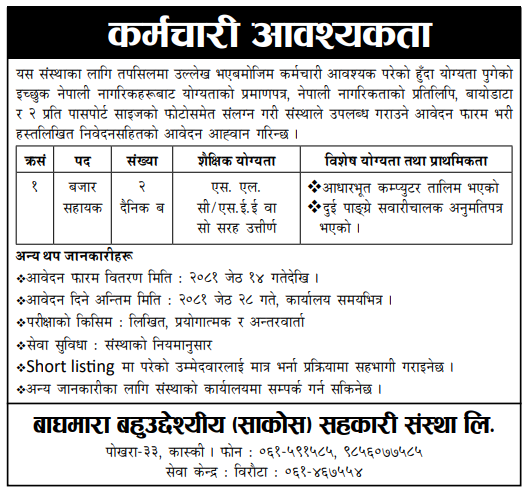 कर्मचारी आवश्यकता

यस संस्थाका लागि तपसिलमा उल्लेख भएबमोजिम कर्मचारी आवश्यक परेको हुँदा योग्यता पुगेको इच्छुक नेपाली नागरिकहरूबाट योग्यताको प्रमाणपत्र, नेपाली नागरिकताको प्रतिलिपि, बायोडाटा र २ प्रति पासपोर्ट साइजको फोटोसमेत संलग्न गरी संस्थाले उपलब्ध गराउने आवेदन फारम भरी हस्तलिखित निवेदनसहितको आवेदन आह्वान गरिन्छ ।

| क्रसं | पद | संख्या | शैक्षिक योग्यता | विशेष योग्यता तथा प्राथमिकता |
|---|---|---|---|---|
| १ | बजार सहायक | २ दैनिक ब | एस. एल. सी/एस.ई.ई वा सो सरह उत्तीर्ण | ❖आधारभूत कम्प्युटर तालिम भएको ❖दुई पाङ्ग्रे सवारीचालक अनुमतिपत्र भएको । |

अन्य थप जानकारीहरू
❖आवेदन फारम वितरण मिति : २०८१ जेठ १४ गतेदेखि ।
❖आवेदन दिने अन्तिम मिति : २०८१ जेठ २८ गते, कार्यालय समयभित्र ।
❖परीक्षाको किसिम : लिखित, प्रयोगात्मक र अन्तरवार्ता
❖सेवा सुविधा : संस्थाको नियमानुसार
❖Short listing मा परेको उम्मेदवारलाई मात्र भर्ना प्रक्रियामा सहभागी गराइनेछ ।
❖अन्य जानकारीका लागि संस्थाको कार्यालयमा सम्पर्क गर्न सकिनेछ ।

बाघमारा बहुउद्देश्यीय (साकोस) सहकारी संस्था लि.
पोखरा-३३, कास्की । फोन : ०६१-५९१५८५, ९८५६०७७५८५
सेवा केन्द्र : विरौटा : ०६१-४६७५५४